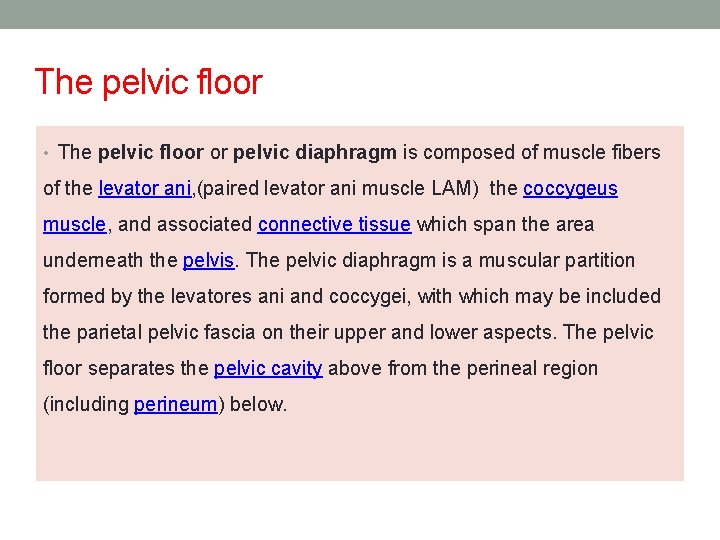 The pelvic floor

• The pelvic floor or pelvic diaphragm is composed of muscle fibers of the levator ani,(paired levator ani muscle LAM) the coccygeus muscle, and associated connective tissue which span the area underneath the pelvis. The pelvic diaphragm is a muscular partition formed by the levatores ani and coccygei, with which may be included the parietal pelvic fascia on their upper and lower aspects. The pelvic floor separates the pelvic cavity above from the perineal region (including perineum) below.